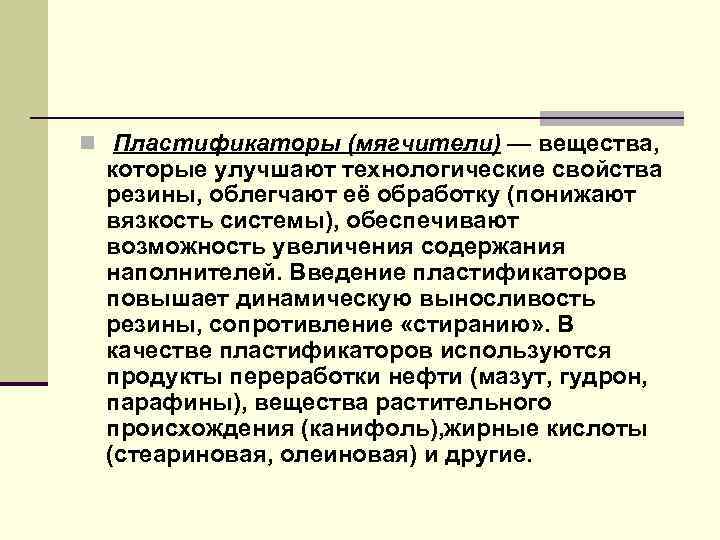 Пластификаторы (мягчители) — вещества, которые улучшают технологические свойства резины, облегчают её обработку (понижают вязкость системы), обеспечивают возможность увеличения содержания наполнителей. Введение пластификаторов повышает динамическую выносливость резины, сопротивление «стиранию». В качестве пластификаторов используются продукты переработки нефти (мазут, гудрон, парафины), вещества растительного происхождения (канифоль),жирные кислоты (стеариновая, олеиновая) и другие.